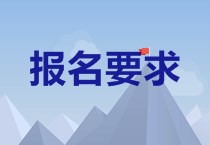 报名要求